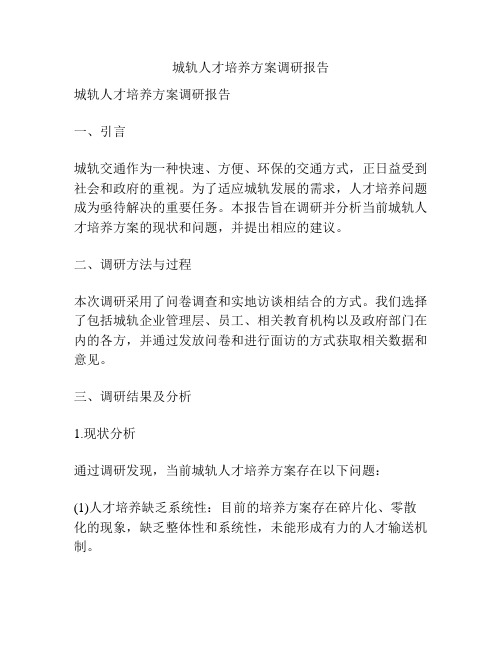 城轨人才培养方案调研报告

城轨人才培养方案调研报告

一、引言

城轨交通作为一种快速、方便、环保的交通方式，正日益受到社会和政府的重视。为了适应城轨发展的需求，人才培养问题成为亟待解决的重要任务。本报告旨在调研并分析当前城轨人才培养方案的现状和问题，并提出相应的建议。

二、调研方法与过程

本次调研采用了问卷调查和实地访谈相结合的方式。我们选择了包括城轨企业管理层、员工、相关教育机构以及政府部门在内的各方，并通过发放问卷和进行面访的方式获取相关数据和意见。

三、调研结果及分析

1.现状分析

通过调研发现，当前城轨人才培养方案存在以下问题：

(1)人才培养缺乏系统性：目前的培养方案存在碎片化、零散化的现象，缺乏整体性和系统性，未能形成有力的人才输送机制。